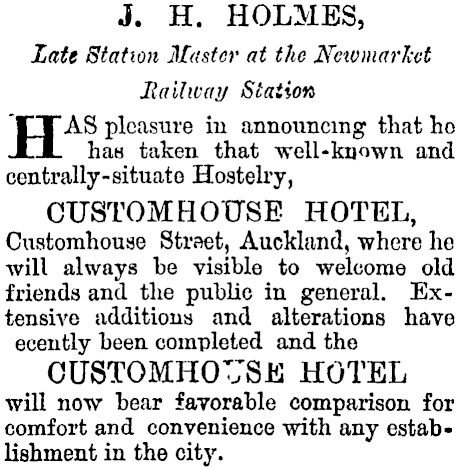 J. H. HOLMES,

Late Station Master at the Newmarket Railway Station

HAS pleasure in announcing that he has taken that well-known and centrally-situate Hostelry,

CUSTOMHOUSE HOTEL,

Customhouse Street, Auckland, where he will always be visible to welcome old friends and the public in general. Extensive additions and alterations have ecently been completed and the

CUSTOMHOUSE HOTEL

will now bear favorable comparison for comfort and convenience with any establishment in the city.